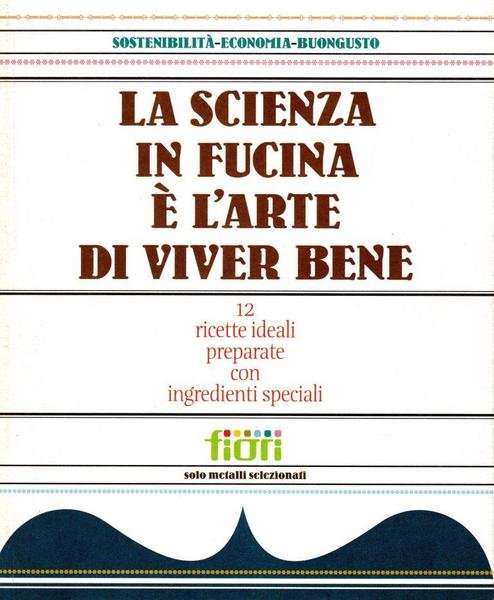 SOSTENIBILITÀ-ECONOMIA-BUONGUSTO

LA SCIENZA
IN FUCINA
È L'ARTE
DI VIVER BENE

12
ricette ideali
preparate
con
ingredienti speciali

fiori

solo metalli selezionati